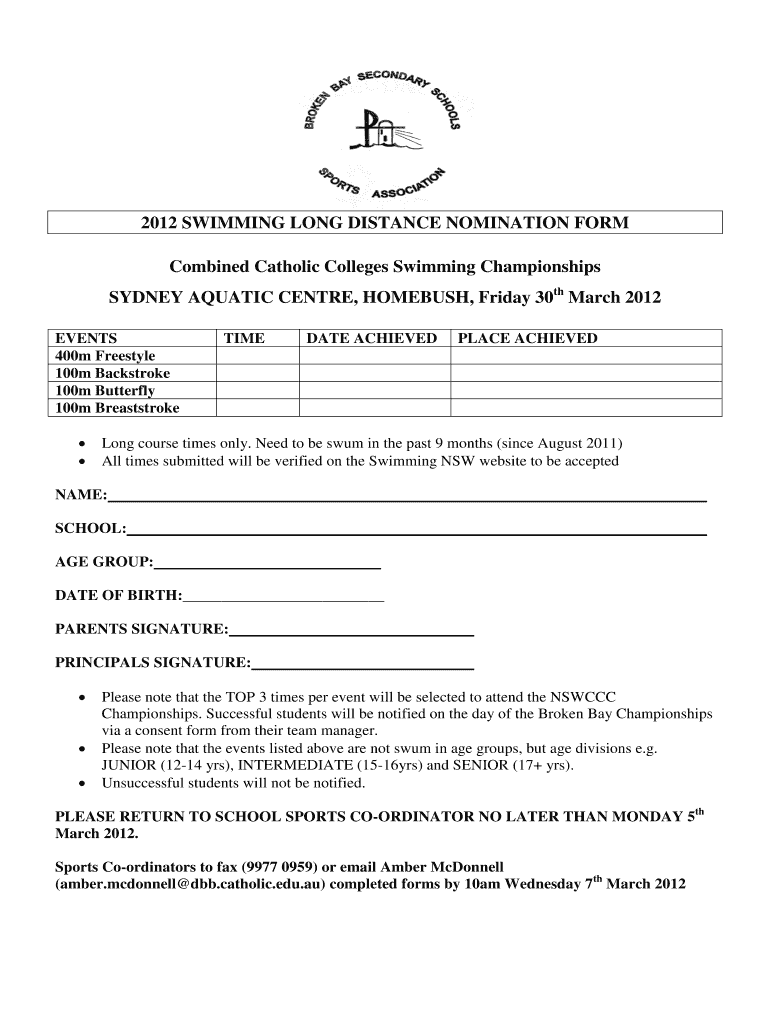 BROKEN BAY SECONDARY SCHOOLS SPORTS ASSOCIATION

2012 SWIMMING LONG DISTANCE NOMINATION FORM

Combined Catholic Colleges Swimming Championships

SYDNEY AQUATIC CENTRE, HOMEBUSH, Friday 30$^{th}$ March 2012

| EVENTS | TIME | DATE ACHIEVED | PLACE ACHIEVED |
|---|---|---|---|
| 400m Freestyle | | | |
| 100m Backstroke | | | |
| 100m Butterfly | | | |
| 100m Breaststroke | | | |

• Long course times only. Need to be swum in the past 9 months (since August 2011)
• All times submitted will be verified on the Swimming NSW website to be accepted

NAME:

SCHOOL:

AGE GROUP:

DATE OF BIRTH:

PARENTS SIGNATURE:

PRINCIPALS SIGNATURE:

• Please note that the TOP 3 times per event will be selected to attend the NSWCCC Championships. Successful students will be notified on the day of the Broken Bay Championships via a consent form from their team manager.
• Please note that the events listed above are not swum in age groups, but age divisions e.g. JUNIOR (12-14 yrs), INTERMEDIATE (15-16yrs) and SENIOR (17+ yrs).
• Unsuccessful students will not be notified.

PLEASE RETURN TO SCHOOL SPORTS CO-ORDINATOR NO LATER THAN MONDAY 5$^{th}$ March 2012.

Sports Co-ordinators to fax (9977 0959) or email Amber McDonnell (amber.mcdonnell@dbb.catholic.edu.au) completed forms by 10am Wednesday 7$^{th}$ March 2012